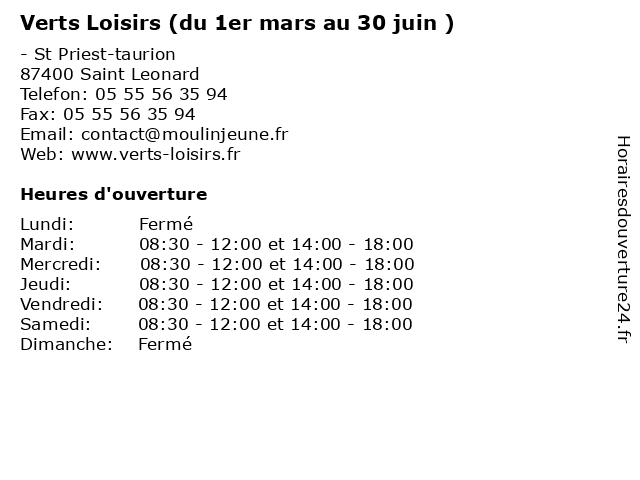 Verts Loisirs (du 1er mars au 30 juin )

- St Priest-taurion
87400 Saint Leonard
Telefon: 05 55 56 35 94
Fax: 05 55 56 35 94
Email: contact@moulinjeune.fr
Web: www.verts-loisirs.fr

Heures d'ouverture

| Lundi: | Fermé |
|---|---|
| Mardi: | 08:30 - 12:00 et 14:00 - 18:00 |
| Mercredi: | 08:30 - 12:00 et 14:00 - 18:00 |
| Jeudi: | 08:30 - 12:00 et 14:00 - 18:00 |
| Vendredi: | 08:30 - 12:00 et 14:00 - 18:00 |
| Samedi: | 08:30 - 12:00 et 14:00 - 18:00 |
| Dimanche: | Fermé |

Horairesdouverture24.fr